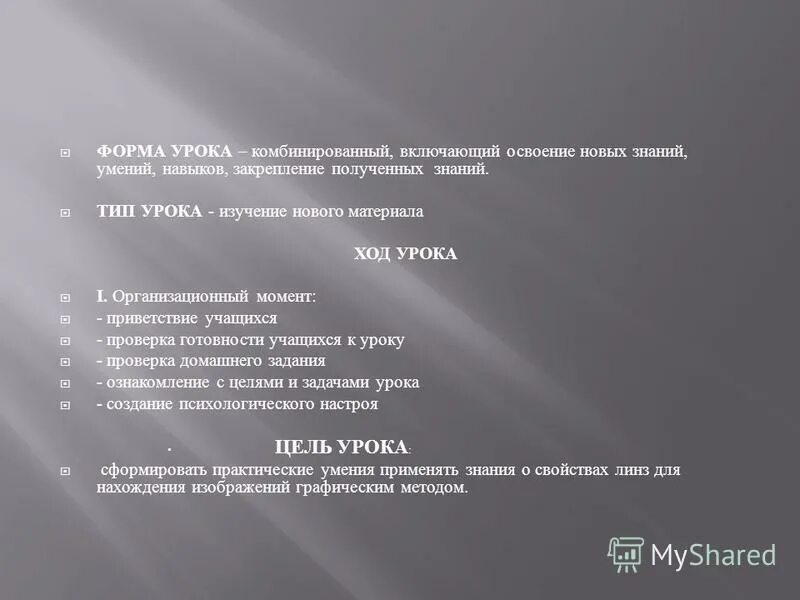 ФОРМА УРОКА – комбинированный, включающий освоение новых знаний, умений, навыков, закрепление полученных знаний.

ТИП УРОКА - изучение нового материала

ХОД УРОКА

I. Организационный момент:
- приветствие учащихся
- проверка готовности учащихся к уроку
- проверка домашнего задания
- ознакомление с целями и задачами урока
- создание психологического настроя

. ЦЕЛЬ УРОКА:

сформировать практические умения применять знания о свойствах линз для нахождения изображений графическим методом.

MyShared